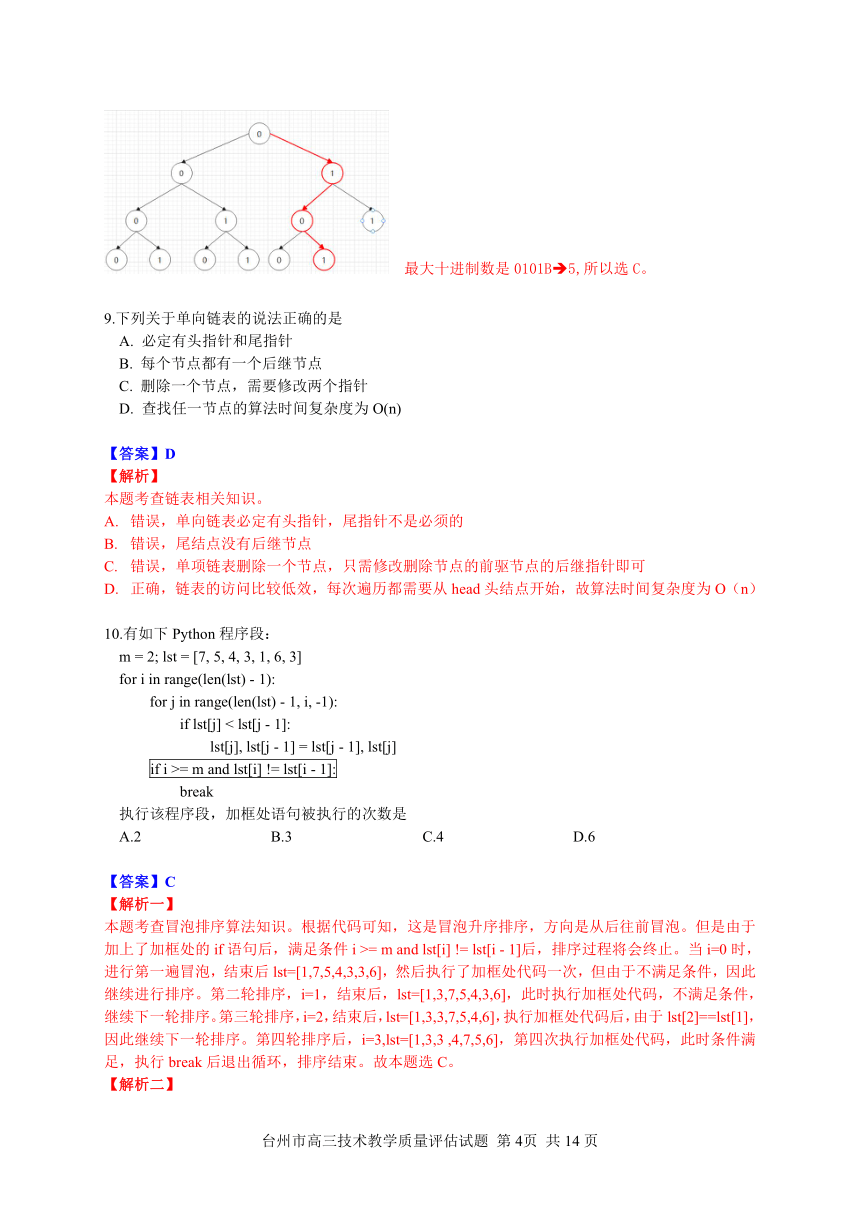 0

0 1

0 1 0 1

0 1 0 1 0 1

最大十进制数是 0101B→5, 所以选 C。

9.下列关于单向链表的说法正确的是
A. 必定有头指针和尾指针
B. 每个节点都有一个后继节点
C. 删除一个节点，需要修改两个指针
D. 查找任一节点的算法时间复杂度为 O(n)

【答案】D
【解析】
本题考查链表相关知识。
A. 错误，单向链表必定有头指针，尾指针不是必须的
B. 错误，尾结点没有后继节点
C. 错误，单项链表删除一个节点，只需修改删除节点的前驱节点的后继指针即可
D. 正确，链表的访问比较低效，每次遍历都需要从 head 头结点开始，故算法时间复杂度为 O（n）

10.有如下 Python 程序段：
m = 2; lst = [7, 5, 4, 3, 1, 6, 3]
for i in range(len(lst) - 1):
for j in range(len(lst) - 1, i, -1):
if lst[j] < lst[j - 1]:
lst[j], lst[j - 1] = lst[j - 1], lst[j]
if i >= m and lst[i] != lst[i - 1]:
break
执行该程序段，加框处语句被执行的次数是
A.2 B.3 C.4 D.6

【答案】C
【解析一】
本题考查冒泡排序算法知识。根据代码可知，这是冒泡升序排序，方向是从后往前冒泡。但是由于加上了加框处的 if 语句后，满足条件 i >= m and lst[i] != lst[i - 1]后，排序过程将会终止。当 i=0 时，进行第一遍冒泡，结束后 lst=[1,7,5,4,3,3,6]，然后执行了加框处代码一次，但由于不满足条件，因此继续进行排序。第二轮排序，i=1，结束后，lst=[1,3,7,5,4,3,6]，此时执行加框处代码，不满足条件，继续下一轮排序。第三轮排序，i=2，结束后，lst=[1,3,3,7,5,4,6]，执行加框处代码后，由于 lst[2]==lst[1]，因此继续下一轮排序。第四轮排序后，i=3,lst=[1,3,3 ,4,7,5,6]，第四次执行加框处代码，此时条件满足，执行 break 后退出循环，排序结束。故本题选 C。
【解析二】

台州市高三技术教学质量评估试题 第 4页 共 14 页